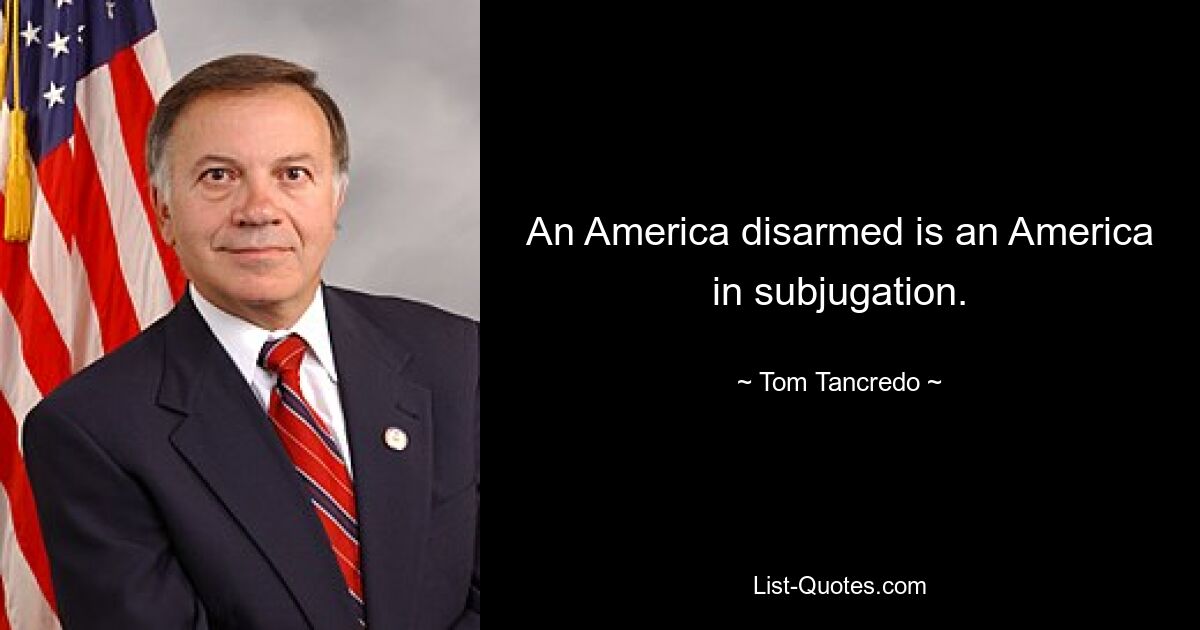 An America disarmed is an America in subjugation.

~ Tom Tancredo ~

List-Quotes.com